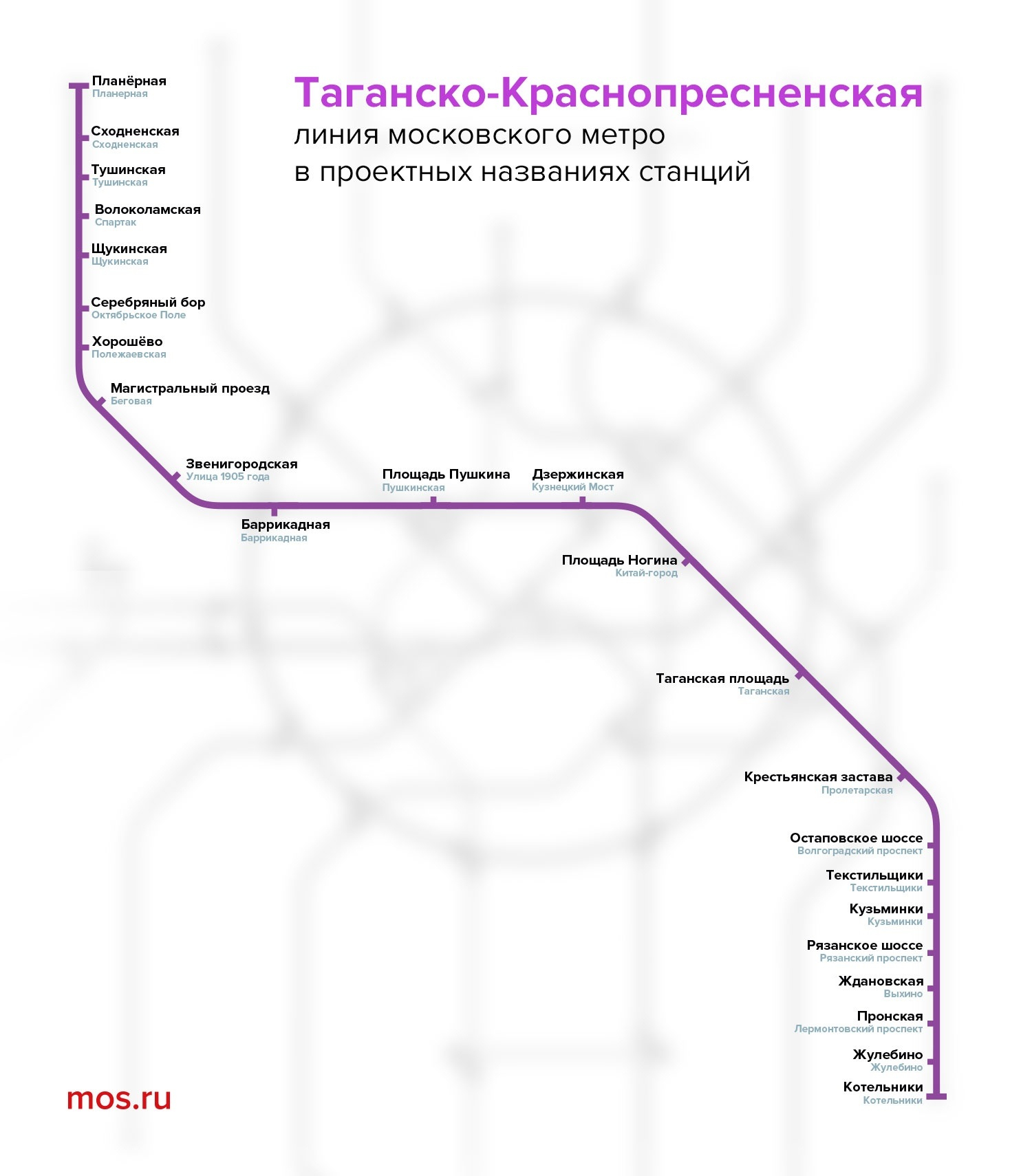 Таганско-Краснопресненская
линия московского метро
в проектных названиях станций

Планёрная
Планерная

Сходненская
Сходненская

Тушинская
Тушинская

Волоколамская
Спартак

Щукинская
Щукинская

Серебряный бор
Октябрьское Поле

Хорошёво
Полежаевская

Магистральный проезд
Беговая

Звенигородская
Улица 1905 года

Баррикадная
Баррикадная

Площадь Пушкина
Пушкинская

Дзержинская
Кузнецкий Мост

Площадь Ногина
Китай-город

Таганская площадь
Таганская

Крестьянская застава
Пролетарская

Остаповское шоссе
Волгоградский проспект

Текстильщики
Текстильщики

Кузьминки
Кузьминки

Рязанское шоссе
Рязанский проспект

Ждановская
Выхино

Пронская
Лермонтовский проспект

Жулебино
Жулебино

Котельники
Котельники

mos.ru